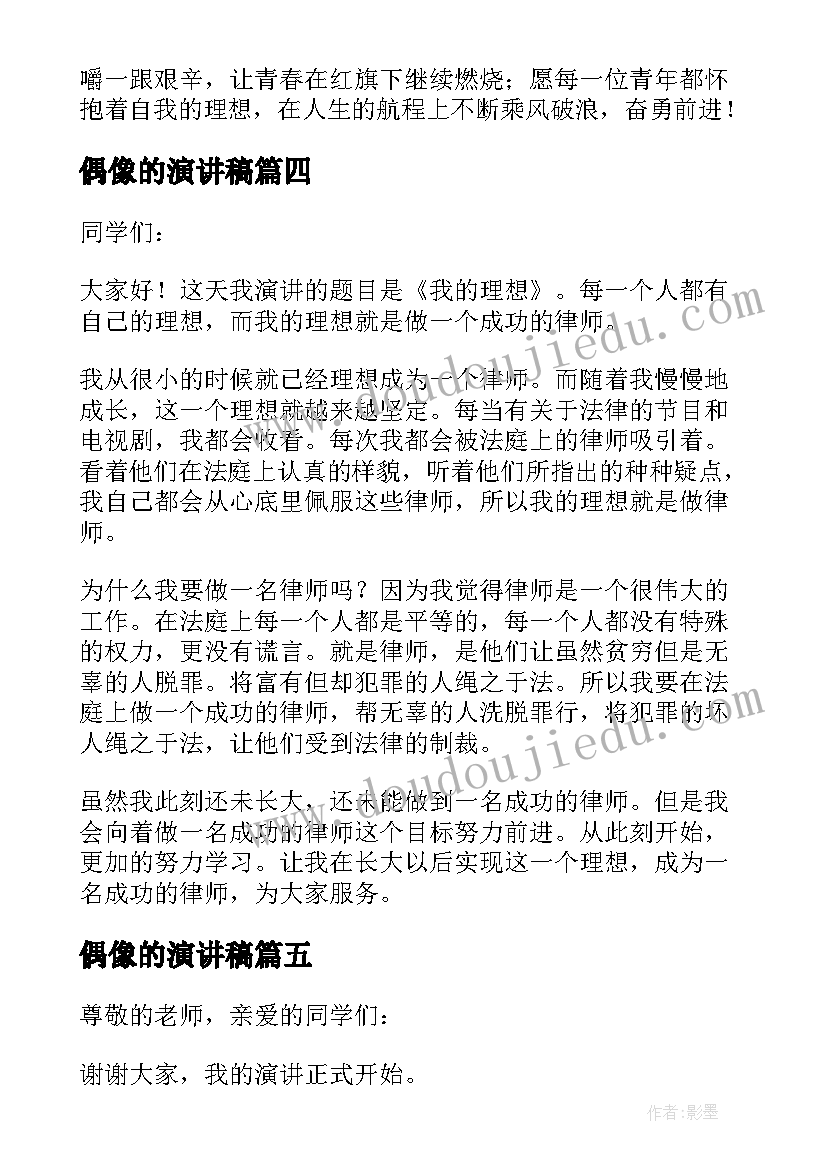 嚼一跟艰辛，让青春在红旗下继续燃烧；愿每一位青年都怀抱着自我的理想，在人生的航程上不断乘风破浪，奋勇前进！

偶像的演讲稿篇四

同学们：

大家好！这天我演讲的题目是《我的理想》。每一个人都有自己的理想，而我的理想就是做一个成功的律师。

我从很小的时候就已经理想成为一个律师。而随着我慢慢地成长，这一个理想就越来越坚定。每当有关于法律的节目和电视剧，我都会收看。每次我都会被法庭上的律师吸引着。看着他们在法庭上认真的样貌，听着他们所指出的种种疑点，我自己都会从心底里佩服这些律师，所以我的理想就是做律师。

为什么我要做一名律师吗？因为我觉得律师是一个很伟大的工作。在法庭上每一个人都是平等的，每一个人都没有特殊的权力，更没有谎言。就是律师，是他们让虽然贫穷但是无辜的人脱罪。将富有但却犯罪的人绳之于法。所以我要在法庭上做一个成功的律师，帮无辜的人洗脱罪行，将犯罪的坏人绳之于法，让他们受到法律的制裁。

虽然我此刻还未长大，还未能做到一名成功的律师。但是我会向着做一名成功的律师这个目标努力前进。从此刻开始，更加的努力学习。让我在长大以后实现这一个理想，成为一名成功的律师，为大家服务。

偶像的演讲稿篇五

尊敬的老师，亲爱的同学们：

谢谢大家，我的演讲正式开始。

www.doudoujiedu.com

作者:影墨